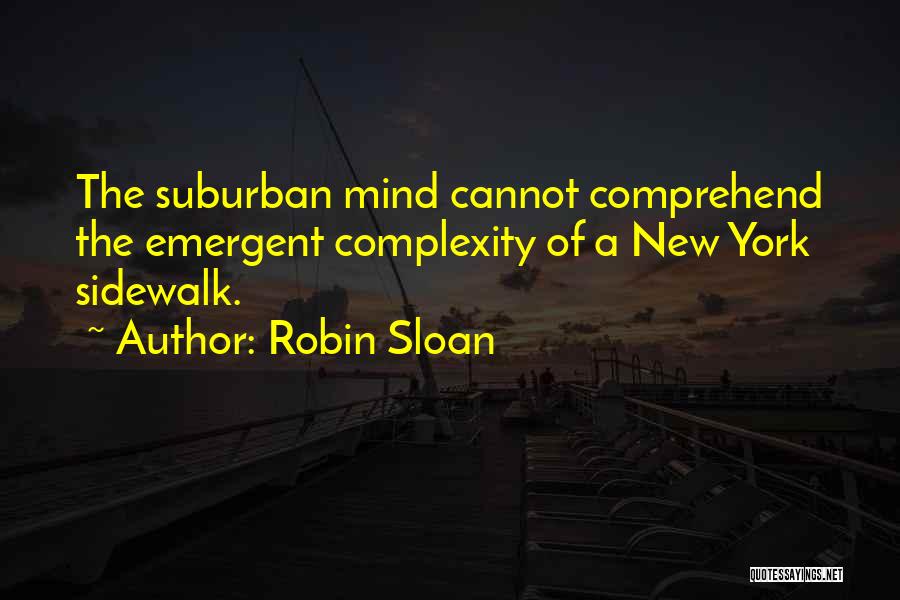 The suburban mind cannot comprehend the emergent complexity of a New York sidewalk.

~ Author: Robin Sloan

QUOTESSAYINGS.NET